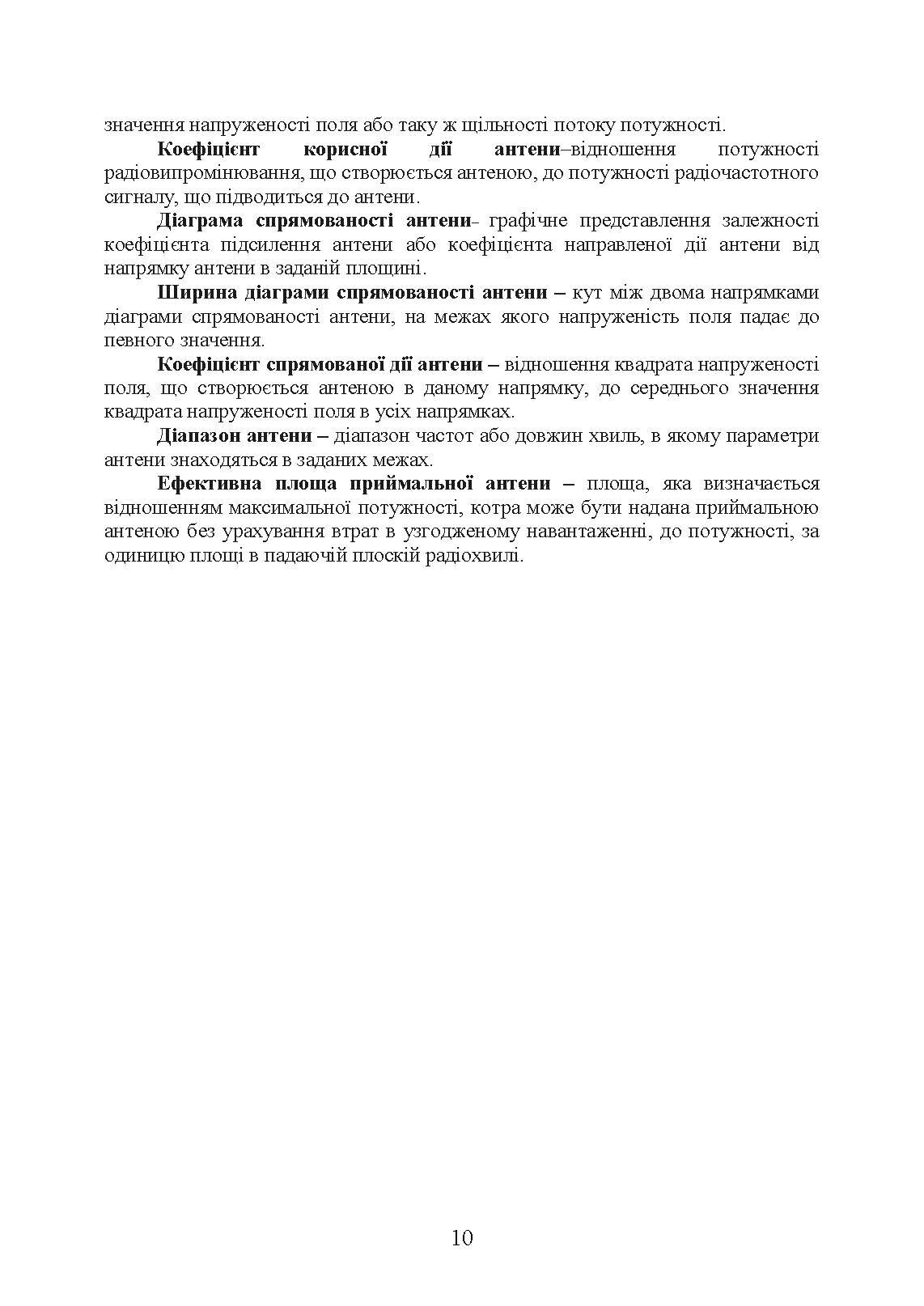 значення напруженості поля або таку ж щільності потоку потужності.

Коефіцієнт корисної дії антени–відношення потужності радіовипромінювання, що створюється антеною, до потужності радіочастотного сигналу, що підводиться до антени.

Діаграма спрямованості антени- графічне представлення залежності коефіцієнта підсилення антени або коефіцієнта направленої дії антени від напрямку антени в заданій площині.

Ширина діаграми спрямованості антени – кут між двома напрямками діаграми спрямованості антени, на межах якого напруженість поля падає до певного значення.

Коефіцієнт спрямованої дії антени – відношення квадрата напруженості поля, що створюється антеною в даному напрямку, до середнього значення квадрата напруженості поля в усіх напрямках.

Діапазон антени – діапазон частот або довжин хвиль, в якому параметри антени знаходяться в заданих межах.

Ефективна площа приймальної антени – площа, яка визначається відношенням максимальної потужності, котра може бути надана приймальною антеною без урахування втрат в узгодженому навантаженні, до потужності, за одиницю площі в падаючій плоскій радіохвилі.

10